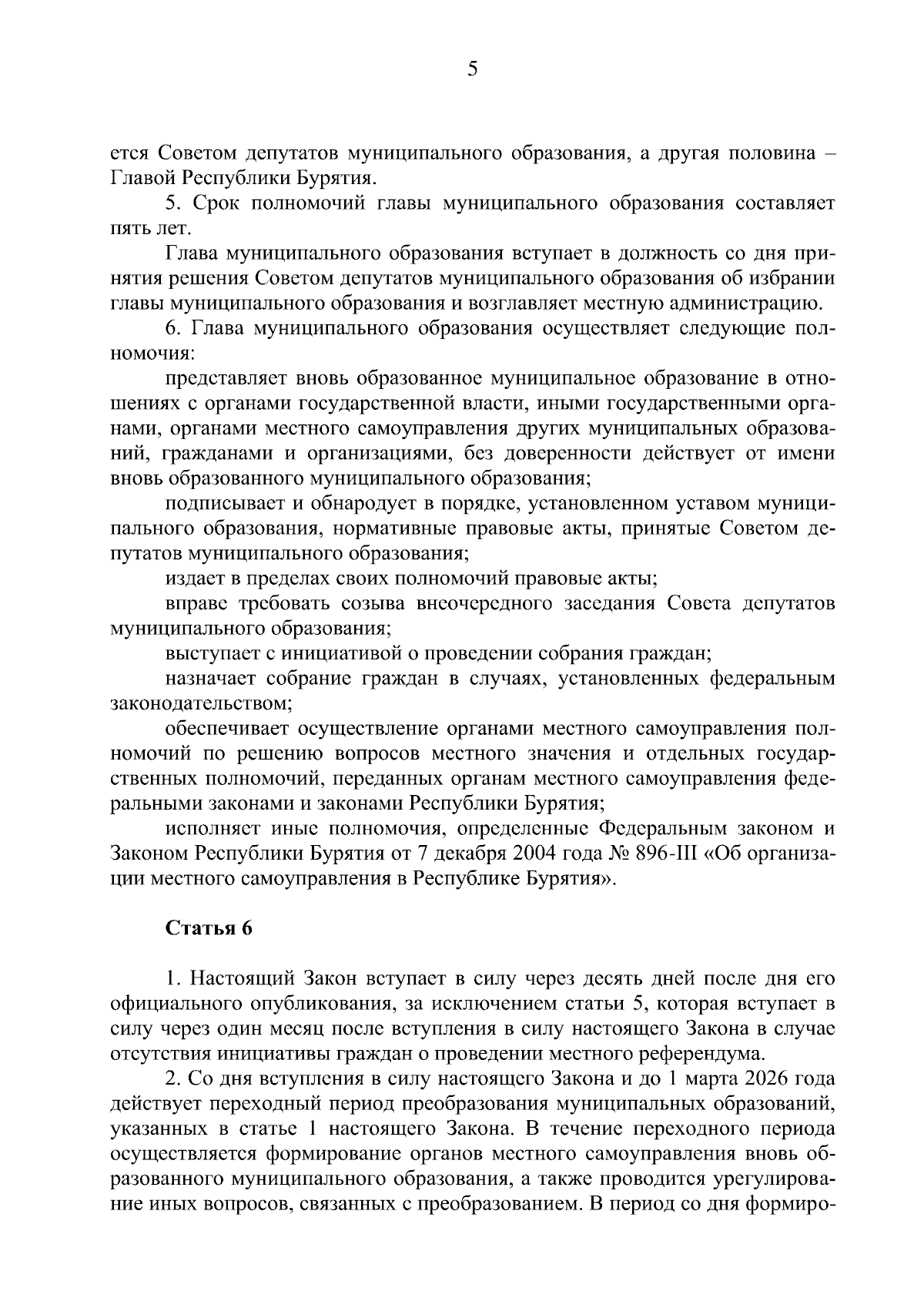 5

ется Советом депутатов муниципального образования, а другая половина – Главой Республики Бурятия.

5. Срок полномочий главы муниципального образования составляет пять лет.

Глава муниципального образования вступает в должность со дня принятия решения Советом депутатов муниципального образования об избрании главы муниципального образования и возглавляет местную администрацию.

6. Глава муниципального образования осуществляет следующие полномочия:

представляет вновь образованное муниципальное образование в отношениях с органами государственной власти, иными государственными органами, органами местного самоуправления других муниципальных образований, гражданами и организациями, без доверенности действует от имени вновь образованного муниципального образования;

подписывает и обнародует в порядке, установленном уставом муниципального образования, нормативные правовые акты, принятые Советом депутатов муниципального образования;

издает в пределах своих полномочий правовые акты;

вправе требовать созыва внеочередного заседания Совета депутатов муниципального образования;

выступает с инициативой о проведении собрания граждан;

назначает собрание граждан в случаях, установленных федеральным законодательством;

обеспечивает осуществление органами местного самоуправления полномочий по решению вопросов местного значения и отдельных государственных полномочий, переданных органам местного самоуправления федеральными законами и законами Республики Бурятия;

исполняет иные полномочия, определенные Федеральным законом и Законом Республики Бурятия от 7 декабря 2004 года № 896-III «Об организации местного самоуправления в Республике Бурятия».

Статья 6

1. Настоящий Закон вступает в силу через десять дней после дня его официального опубликования, за исключением статьи 5, которая вступает в силу через один месяц после вступления в силу настоящего Закона в случае отсутствия инициативы граждан о проведении местного референдума.

2. Со дня вступления в силу настоящего Закона и до 1 марта 2026 года действует переходный период преобразования муниципальных образований, указанных в статье 1 настоящего Закона. В течение переходного периода осуществляется формирование органов местного самоуправления вновь образованного муниципального образования, а также проводится урегулирование иных вопросов, связанных с преобразованием. В период со дня формиро-